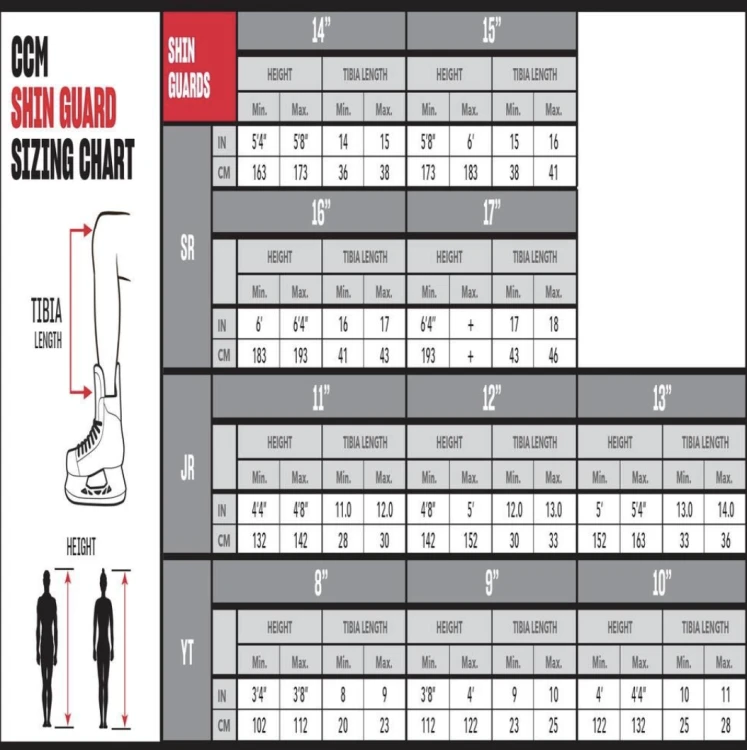 CCM
SHIN GUARD
SIZING CHART

TIBIA LENGTH

HEIGHT

SHIN GUARDS

SR

| | 14" | | | | 15" | | | |
|---|---|---|---|---|---|---|---|---|
| | HEIGHT | | TIBIA LENGTH | | HEIGHT | | TIBIA LENGTH | |
| | Min. | Max. | Min. | Max. | Min. | Max. | Min. | Max. |
| IN | 5'4" | 5'8" | 14 | 15 | 5'8" | 6' | 15 | 16 |
| CM | 163 | 173 | 36 | 38 | 173 | 183 | 38 | 41 |

| | 16" | | | | 17" | | | |
|---|---|---|---|---|---|---|---|---|
| | HEIGHT | | TIBIA LENGTH | | HEIGHT | | TIBIA LENGTH | |
| | Min. | Max. | Min. | Max. | Min. | Max. | Min. | Max. |
| IN | 6' | 6'4" | 16 | 17 | 6'4" | + | 17 | 18 |
| CM | 183 | 193 | 41 | 43 | 193 | + | 43 | 46 |

JR

| | 11" | | | | 12" | | | | 13" | | | |
|---|---|---|---|---|---|---|---|---|---|---|---|---|
| | HEIGHT | | TIBIA LENGTH | | HEIGHT | | TIBIA LENGTH | | HEIGHT | | TIBIA LENGTH | |
| | Min. | Max. | Min. | Max. | Min. | Max. | Min. | Max. | Min. | Max. | Min. | Max. |
| IN | 4'4" | 4'8" | 11.0 | 12.0 | 4'8" | 5' | 12.0 | 13.0 | 5' | 5'4" | 13.0 | 14.0 |
| CM | 132 | 142 | 28 | 30 | 142 | 152 | 30 | 33 | 152 | 163 | 33 | 36 |

YT

| | 8" | | | | 9" | | | | 10" | | | |
|---|---|---|---|---|---|---|---|---|---|---|---|---|
| | HEIGHT | | TIBIA LENGTH | | HEIGHT | | TIBIA LENGTH | | HEIGHT | | TIBIA LENGTH | |
| | Min. | Max. | Min. | Max. | Min. | Max. | Min. | Max. | Min. | Max. | Min. | Max. |
| IN | 3'4" | 3'8" | 8 | 9 | 3'8" | 4' | 9 | 10 | 4' | 4'4" | 10 | 11 |
| CM | 102 | 112 | 20 | 23 | 112 | 122 | 23 | 25 | 122 | 132 | 25 | 28 |